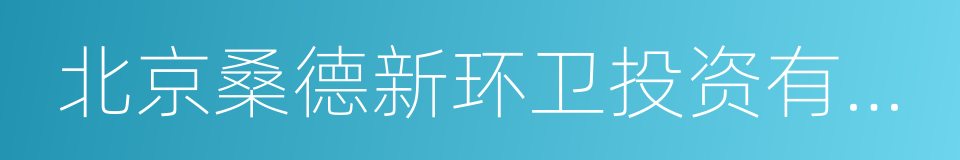 北京桑德新环卫投资有...